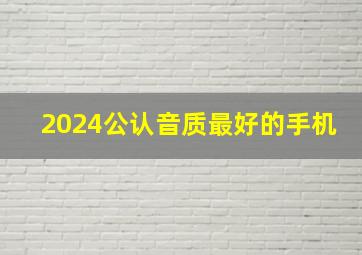 2024公认音质最好的手机